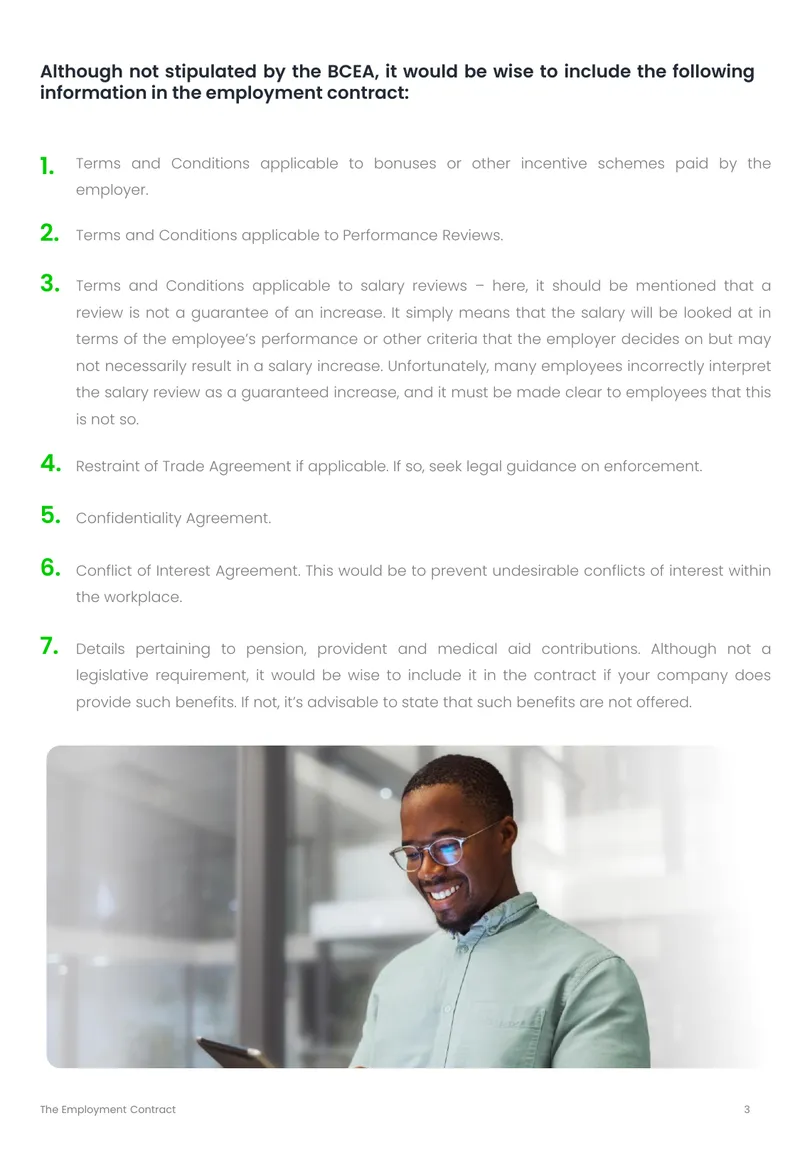 Although not stipulated by the BCEA, it would be wise to include the following information in the employment contract:

1. Terms and Conditions applicable to bonuses or other incentive schemes paid by the employer.

2. Terms and Conditions applicable to Performance Reviews.

3. Terms and Conditions applicable to salary reviews – here, it should be mentioned that a review is not a guarantee of an increase. It simply means that the salary will be looked at in terms of the employee's performance or other criteria that the employer decides on but may not necessarily result in a salary increase. Unfortunately, many employees incorrectly interpret the salary review as a guaranteed increase, and it must be made clear to employees that this is not so.

4. Restraint of Trade Agreement if applicable. If so, seek legal guidance on enforcement.

5. Confidentiality Agreement.

6. Conflict of Interest Agreement. This would be to prevent undesirable conflicts of interest within the workplace.

7. Details pertaining to pension, provident and medical aid contributions. Although not a legislative requirement, it would be wise to include it in the contract if your company does provide such benefits. If not, it's advisable to state that such benefits are not offered.

The Employment Contract
3